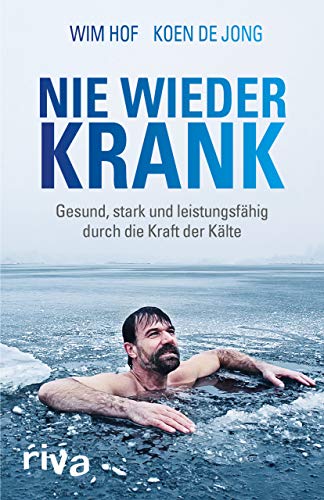 WIM HOF KOEN DE JONG

NIE WIEDER KRANK

Gesund, stark und leistungsfähig durch die Kraft der Kälte

riva